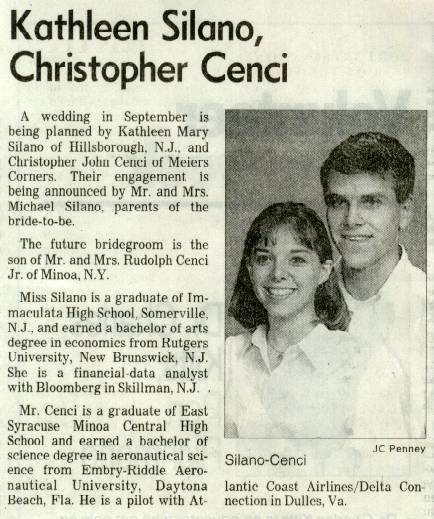 Kathleen Silano, Christopher Cenci

A wedding in September is being planned by Kathleen Mary Silano of Hillsborough, N.J., and Christopher John Cenci of Meiers Corners. Their engagement is being announced by Mr. and Mrs. Michael Silano, parents of the bride-to-be.

The future bridegroom is the son of Mr. and Mrs. Rudolph Cenci Jr. of Minoa, N.Y.

Miss Silano is a graduate of Immaculata High School, Somerville, N.J., and earned a bachelor of arts degree in economics from Rutgers University, New Brunswick, N.J. She is a financial-data analyst with Bloomberg in Skillman, N.J. .

Mr. Cenci is a graduate of East Syracuse Minoa Central High School and earned a bachelor of science degree in aeronautical science from Embry-Riddle Aeronautical University, Daytona Beach, Fla. He is a pilot with Atlantic Coast Airlines/Delta Connection in Dulles, Va.

JC Penney

Silano-Cenci